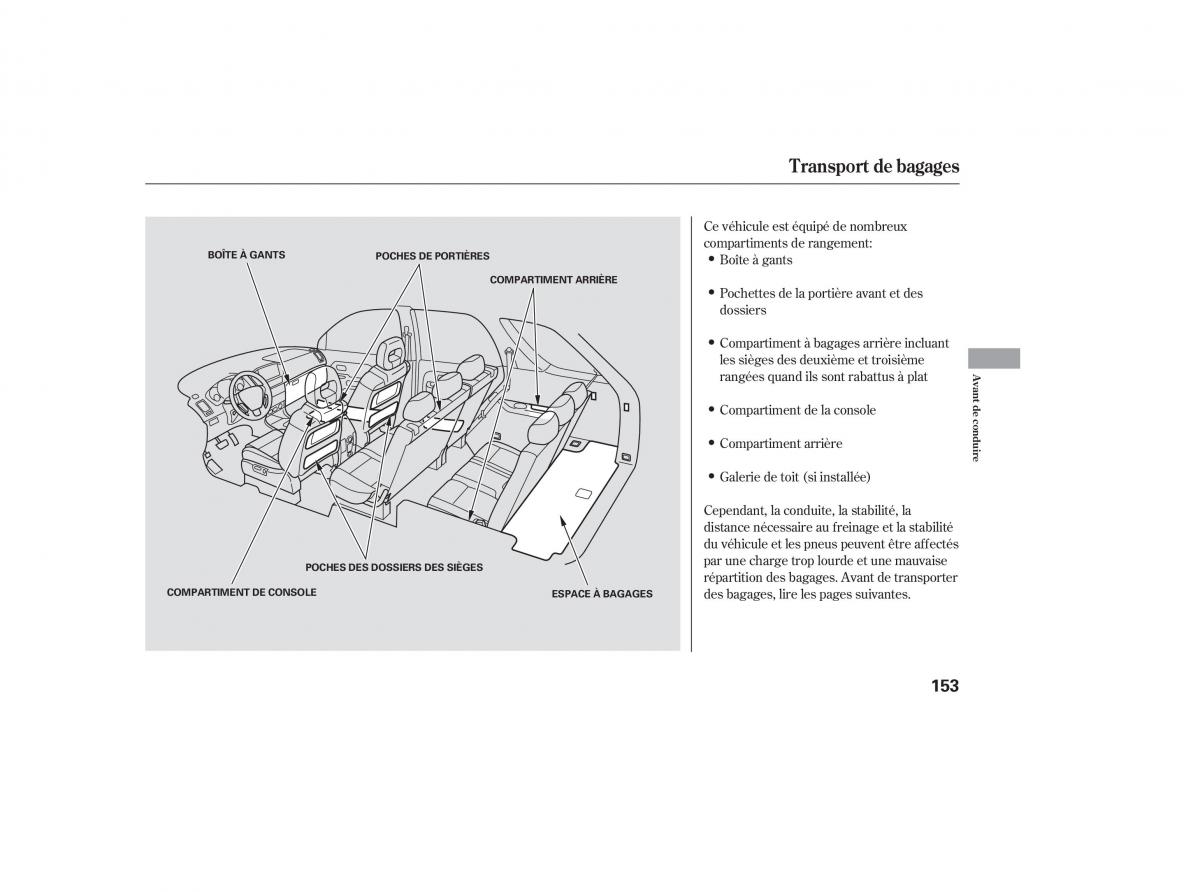 Transport de bagages

BOÎTE À GANTS
POCHES DE PORTIÈRES
COMPARTIMENT ARRIÈRE
POCHES DES DOSSIERS DES SIÈGES
COMPARTIMENT DE CONSOLE
ESPACE À BAGAGES

Ce véhicule est équipé de nombreux compartiments de rangement:
• Boîte à gants
• Pochettes de la portière avant et des dossiers
• Compartiment à bagages arrière incluant les sièges des deuxième et troisième rangées quand ils sont rabattus à plat
• Compartiment de la console
• Compartiment arrière
• Galerie de toit (si installée)

Cependant, la conduite, la stabilité, la distance nécessaire au freinage et la stabilité du véhicule et les pneus peuvent être affectés par une charge trop lourde et une mauvaise répartition des bagages. Avant de transporter des bagages, lire les pages suivantes.

Avant de conduire

153